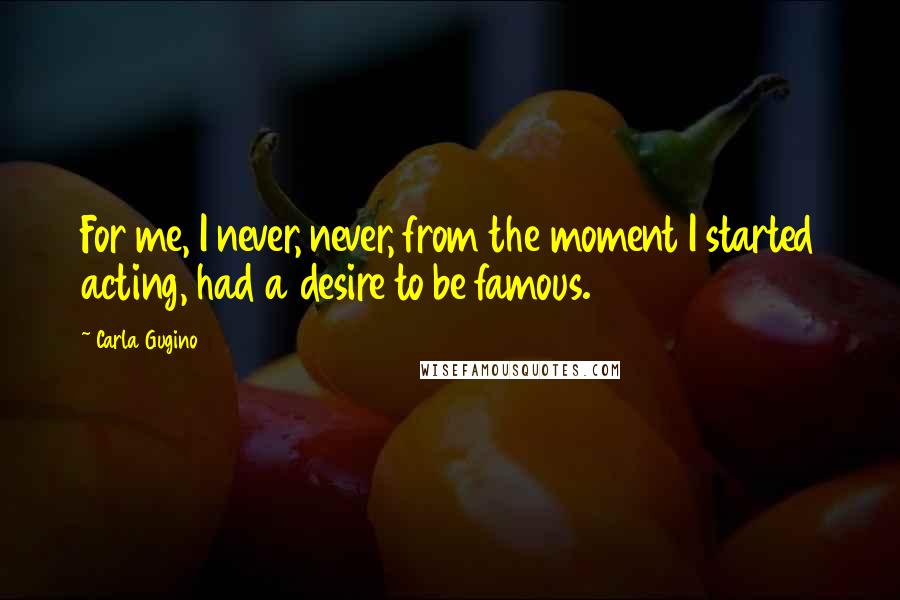 For me, I never, never, from the moment I started acting, had a desire to be famous.

~ Carla Gugino

WISEFAMOUSQUOTES.COM